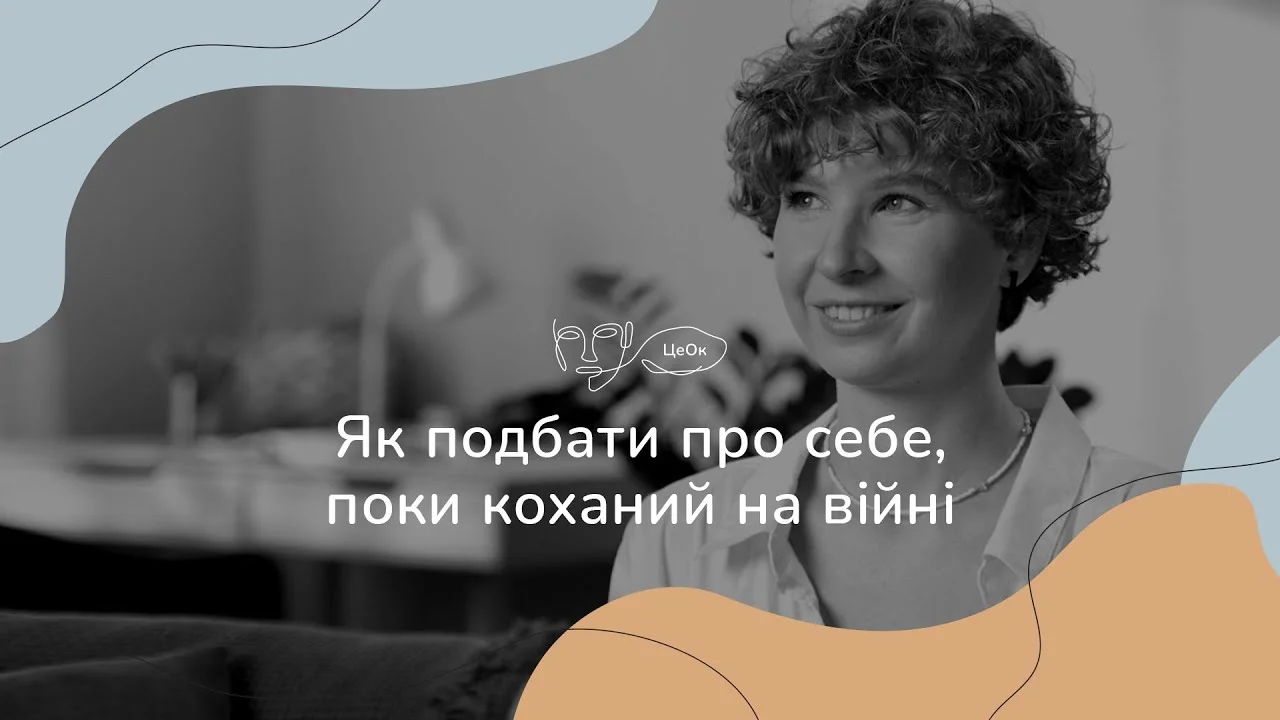 ЦеОк

Як подбати про себе, поки коханий на війні